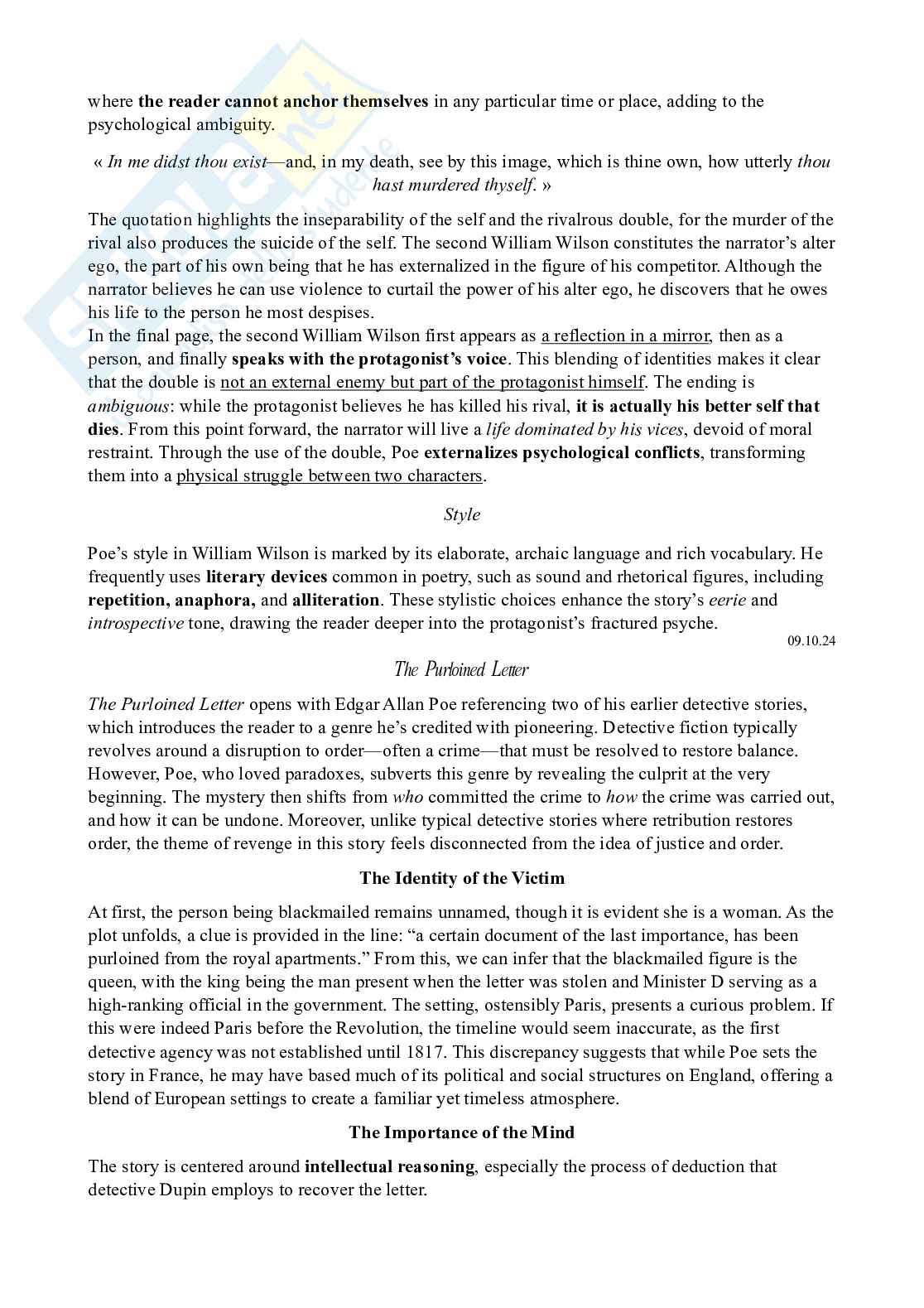 where the reader cannot anchor themselves in any particular time or place, adding to the psychological ambiguity.

« In me didst thou exist—and, in my death, see by this image, which is thine own, how utterly thou hast murdered thyself. »

The quotation highlights the inseparability of the self and the rivalrous double, for the murder of the rival also produces the suicide of the self. The second William Wilson constitutes the narrator's alter ego, the part of his own being that he has externalized in the figure of his competitor. Although the narrator believes he can use violence to curtail the power of his alter ego, he discovers that he owes his life to the person he most despises.
In the final page, the second William Wilson first appears as a reflection in a mirror, then as a person, and finally speaks with the protagonist's voice. This blending of identities makes it clear that the double is not an external enemy but part of the protagonist himself. The ending is ambiguous: while the protagonist believes he has killed his rival, it is actually his better self that dies. From this point forward, the narrator will live a life dominated by his vices, devoid of moral restraint. Through the use of the double, Poe externalizes psychological conflicts, transforming them into a physical struggle between two characters.

Style

Poe's style in William Wilson is marked by its elaborate, archaic language and rich vocabulary. He frequently uses literary devices common in poetry, such as sound and rhetorical figures, including repetition, anaphora, and alliteration. These stylistic choices enhance the story's eerie and introspective tone, drawing the reader deeper into the protagonist's fractured psyche.

09.10.24

The Purloined Letter

The Purloined Letter opens with Edgar Allan Poe referencing two of his earlier detective stories, which introduces the reader to a genre he's credited with pioneering. Detective fiction typically revolves around a disruption to order—often a crime—that must be resolved to restore balance. However, Poe, who loved paradoxes, subverts this genre by revealing the culprit at the very beginning. The mystery then shifts from who committed the crime to how the crime was carried out, and how it can be undone. Moreover, unlike typical detective stories where retribution restores order, the theme of revenge in this story feels disconnected from the idea of justice and order.

The Identity of the Victim

At first, the person being blackmailed remains unnamed, though it is evident she is a woman. As the plot unfolds, a clue is provided in the line: "a certain document of the last importance, has been purloined from the royal apartments." From this, we can infer that the blackmailed figure is the queen, with the king being the man present when the letter was stolen and Minister D serving as a high-ranking official in the government. The setting, ostensibly Paris, presents a curious problem. If this were indeed Paris before the Revolution, the timeline would seem inaccurate, as the first detective agency was not established until 1817. This discrepancy suggests that while Poe sets the story in France, he may have based much of its political and social structures on England, offering a blend of European settings to create a familiar yet timeless atmosphere.

The Importance of the Mind

The story is centered around intellectual reasoning, especially the process of deduction that detective Dupin employs to recover the letter.